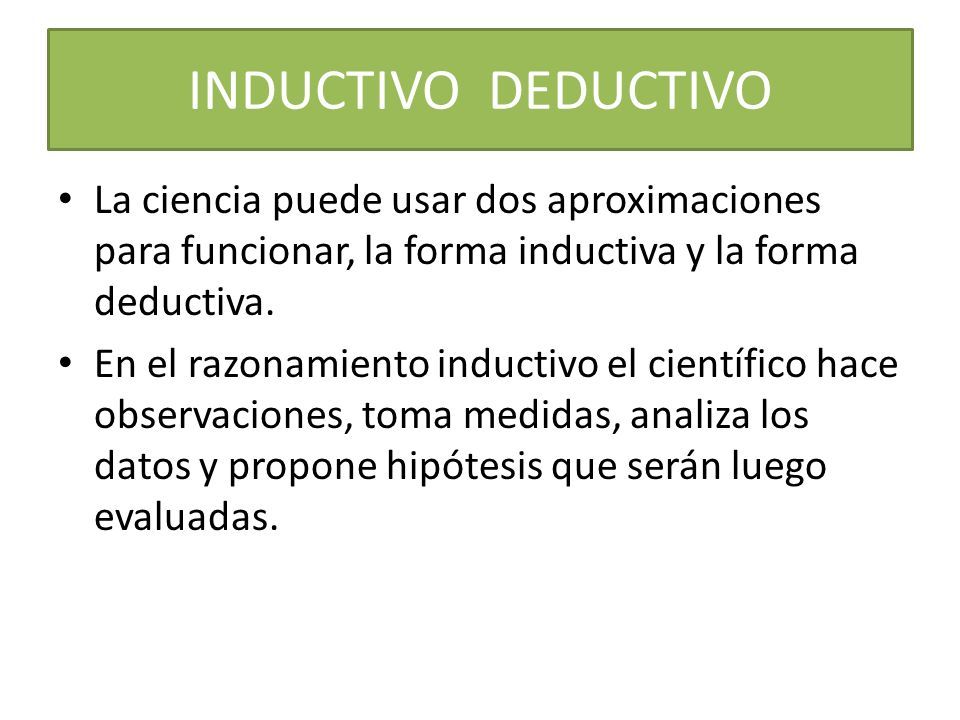 INDUCTIVO  DEDUCTIVO

• La ciencia puede usar dos aproximaciones para funcionar, la forma inductiva y la forma deductiva.

• En el razonamiento inductivo el científico hace observaciones, toma medidas, analiza los datos y propone hipótesis que serán luego evaluadas.